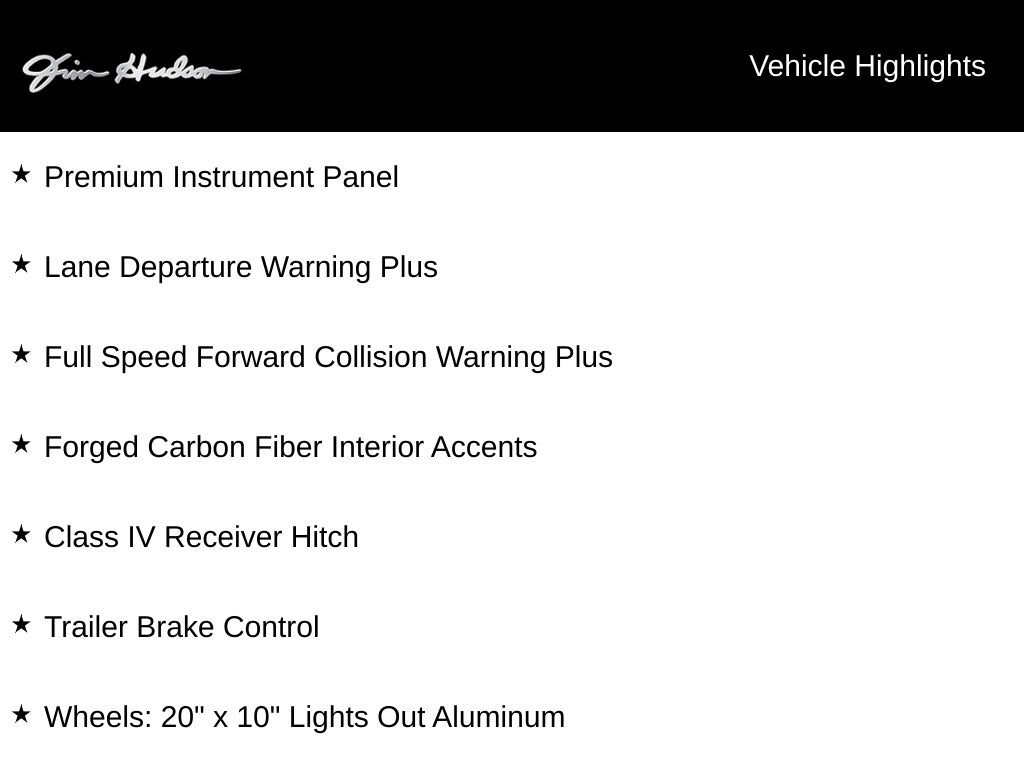 Jim Hudson

Vehicle Highlights

★ Premium Instrument Panel

★ Lane Departure Warning Plus

★ Full Speed Forward Collision Warning Plus

★ Forged Carbon Fiber Interior Accents

★ Class IV Receiver Hitch

★ Trailer Brake Control

★ Wheels: 20" x 10" Lights Out Aluminum